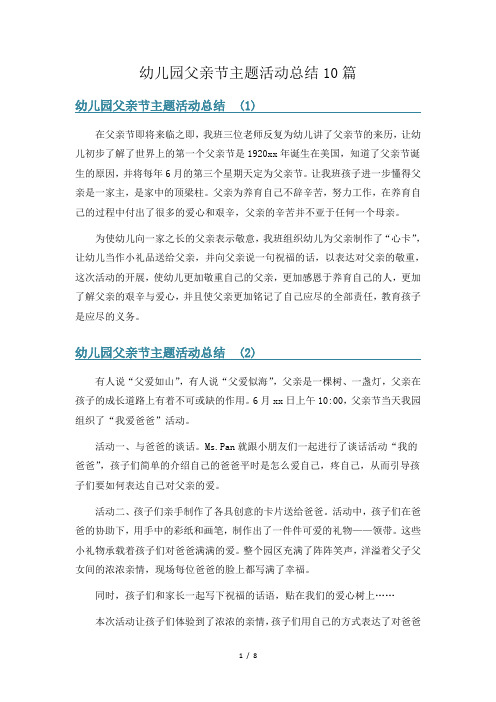 幼儿园父亲节主题活动总结10篇

幼儿园父亲节主题活动总结 (1)

在父亲节即将来临之即，我班三位老师反复为幼儿讲了父亲节的来历，让幼儿初步了解了世界上的第一个父亲节是1920xx年诞生在美国，知道了父亲节诞生的原因，并将每年6月的第三个星期天定为父亲节。让我班孩子进一步懂得父亲是一家主，是家中的顶梁柱。父亲为养育自己不辞辛苦，努力工作，在养育自己的过程中付出了很多的爱心和艰辛，父亲的辛苦并不亚于任何一个母亲。

为使幼儿向一家之长的父亲表示敬意，我班组织幼儿为父亲制作了“心卡”，让幼儿当作小礼品送给父亲，并向父亲说一句祝福的话，以表达对父亲的敬重，这次活动的开展，使幼儿更加敬重自己的父亲，更加感恩于养育自己的人，更加了解父亲的艰辛与爱心，并且使父亲更加铭记了自己应尽的全部责任，教育孩子是应尽的义务。

幼儿园父亲节主题活动总结 (2)

有人说“父爱如山”，有人说“父爱似海”，父亲是一棵树、一盏灯，父亲在孩子的成长道路上有着不可或缺的作用。6月xx日上午10:00，父亲节当天我园组织了“我爱爸爸”活动。

活动一、与爸爸的谈话。Ms.Pan就跟小朋友们一起进行了谈话活动“我的爸爸”，孩子们简单的介绍自己的爸爸平时是怎么爱自己，疼自己，从而引导孩子们要如何表达自己对父亲的爱。

活动二、孩子们亲手制作了各具创意的卡片送给爸爸。活动中，孩子们在爸爸的协助下，用手中的彩纸和画笔，制作出了一件件可爱的礼物——领带。这些小礼物承载着孩子们对爸爸满满的爱。整个园区充满了阵阵笑声，洋溢着父子父女间的浓浓亲情，现场每位爸爸的脸上都写满了幸福。

同时，孩子们和家长一起写下祝福的话语，贴在我们的爱心树上……

本次活动让孩子们体验到了浓浓的亲情，孩子们用自己的方式表达了对爸爸

1 / 8